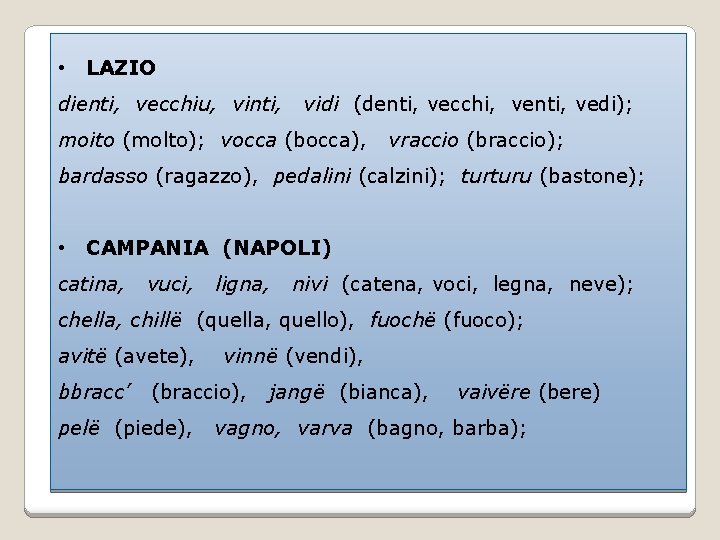 • LAZIO

dienti, vecchiu, vinti, vidi (denti, vecchi, venti, vedi);
moito (molto); vocca (bocca), vraccio (braccio);
bardasso (ragazzo), pedalini (calzini); turturu (bastone);

• CAMPANIA (NAPOLI)

catina, vuci, ligna, nivi (catena, voci, legna, neve);
chella, chillë (quella, quello), fuochë (fuoco);
avitë (avete), vinnë (vendi),
bbracc' (braccio), jangë (bianca), vaivëre (bere)
pelë (piede), vagno, varva (bagno, barba);